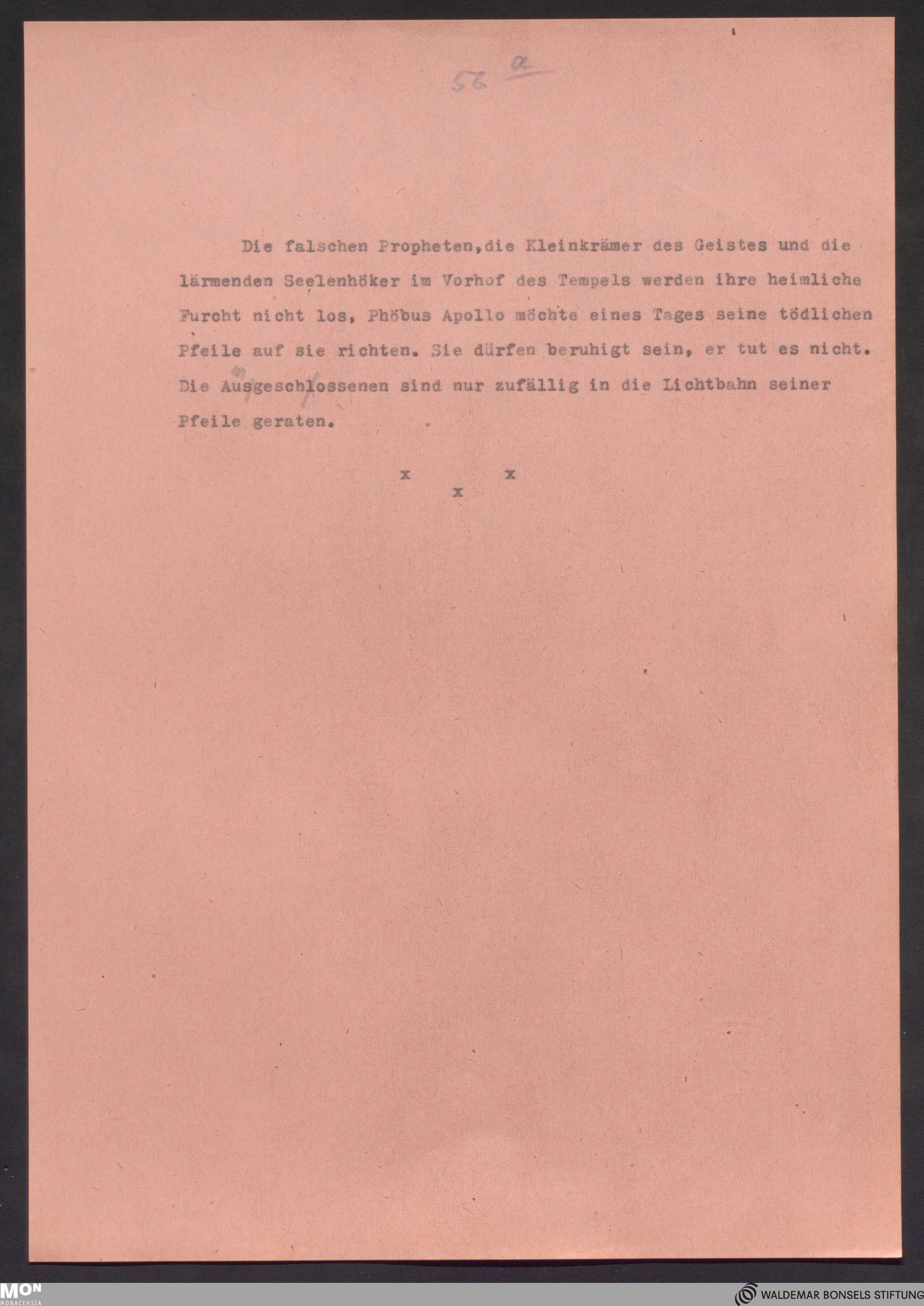 56 a

Die falschen Propheten,die Kleinkrämer des Geistes und die lärmenden Seelenhöker im Vorhof des Tempels werden ihre heimliche Furcht nicht los, Phöbus Apollo möchte eines Tages seine tödlichen Pfeile auf sie richten. Sie dürfen beruhigt sein, er tut es nicht. Die Ausgeschlossenen sind nur zufällig in die Lichtbahn seiner Pfeile geraten.

x x
x

MON
MONACENSIA

WALDEMAR BONSELS STIFTUNG